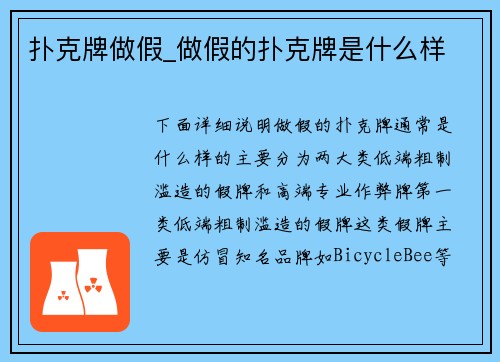 扑克牌做假_做假的扑克牌是什么样

下面详细说明做假的扑克牌通常是什么样的主要分为两大类低端粗制滥造的假牌和高端专业作弊牌第一类低端粗制滥造的假牌这类假牌主要是仿冒知名品牌如BicycleBee等